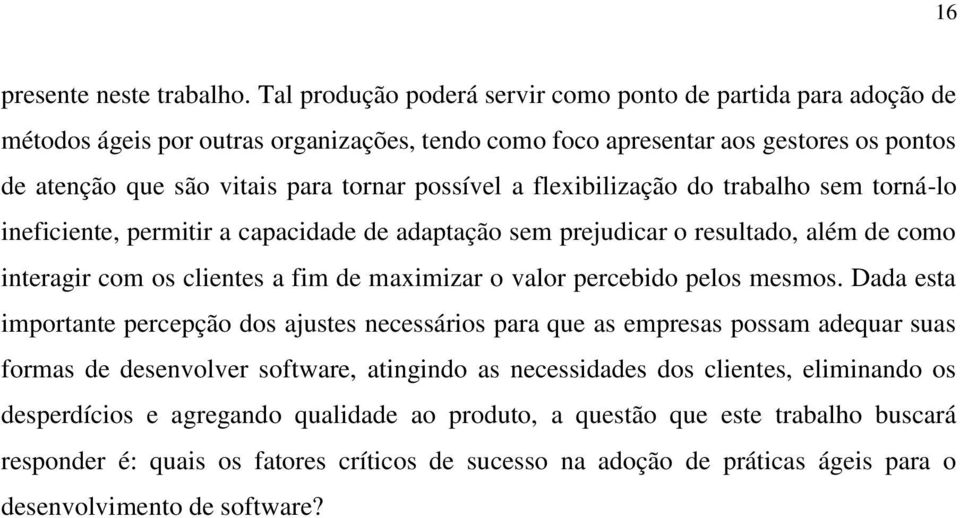 16

presente neste trabalho. Tal produção poderá servir como ponto de partida para adoção de métodos ágeis por outras organizações, tendo como foco apresentar aos gestores os pontos de atenção que são vitais para tornar possível a flexibilização do trabalho sem torná-lo ineficiente, permitir a capacidade de adaptação sem prejudicar o resultado, além de como interagir com os clientes a fim de maximizar o valor percebido pelos mesmos. Dada esta importante percepção dos ajustes necessários para que as empresas possam adequar suas formas de desenvolver software, atingindo as necessidades dos clientes, eliminando os desperdícios e agregando qualidade ao produto, a questão que este trabalho buscará responder é: quais os fatores críticos de sucesso na adoção de práticas ágeis para o desenvolvimento de software?